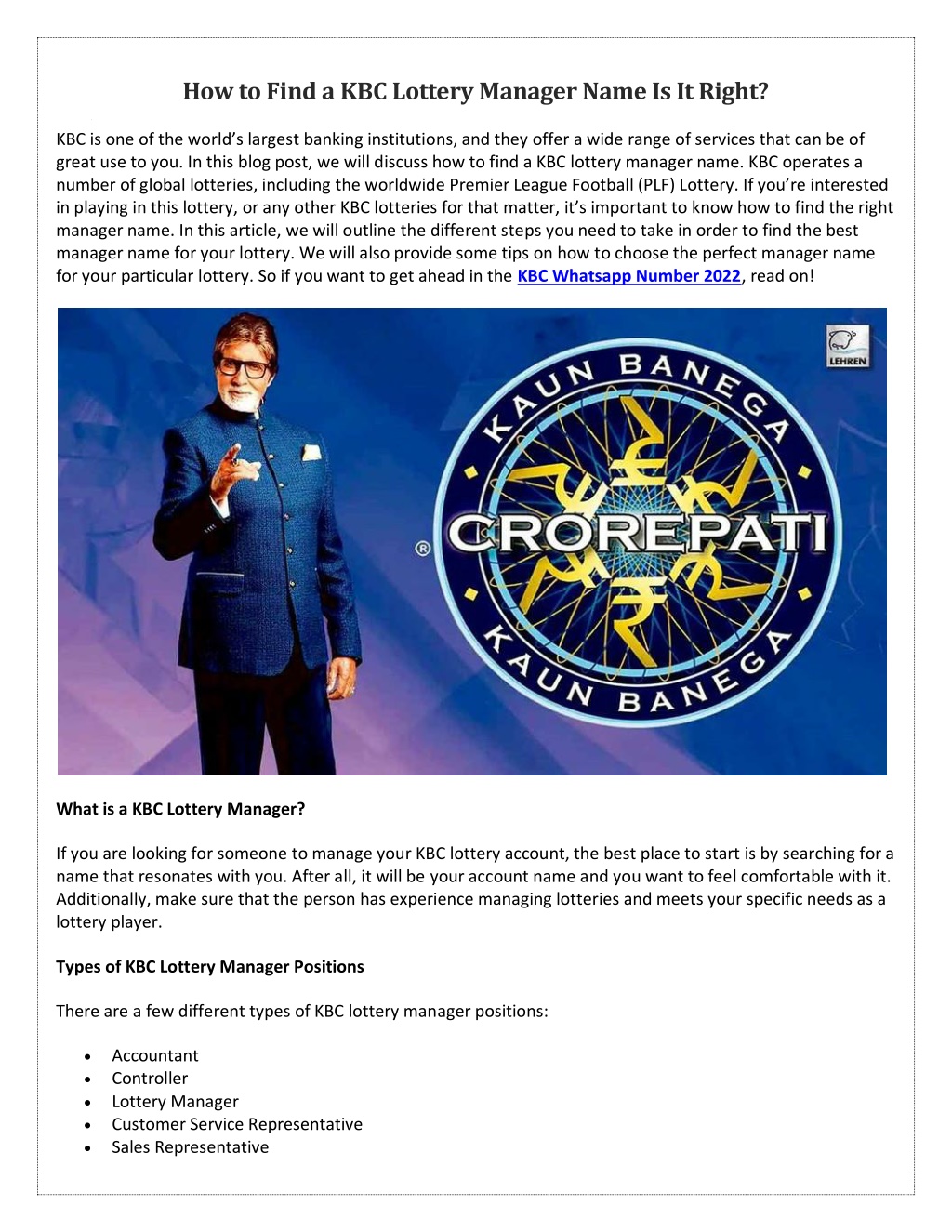 How to Find a KBC Lottery Manager Name Is It Right?

KBC is one of the world's largest banking institutions, and they offer a wide range of services that can be of great use to you. In this blog post, we will discuss how to find a KBC lottery manager name. KBC operates a number of global lotteries, including the worldwide Premier League Football (PLF) Lottery. If you're interested in playing in this lottery, or any other KBC lotteries for that matter, it's important to know how to find the right manager name. In this article, we will outline the different steps you need to take in order to find the best manager name for your lottery. We will also provide some tips on how to choose the perfect manager name for your particular lottery. So if you want to get ahead in the KBC Whatsapp Number 2022, read on!

LEHREN

KAUN BANEGA CROREPATI KAUN BANEGA

What is a KBC Lottery Manager?

If you are looking for someone to manage your KBC lottery account, the best place to start is by searching for a name that resonates with you. After all, it will be your account name and you want to feel comfortable with it. Additionally, make sure that the person has experience managing lotteries and meets your specific needs as a lottery player.

Types of KBC Lottery Manager Positions

There are a few different types of KBC lottery manager positions:

• Accountant
• Controller
• Lottery Manager
• Customer Service Representative
• Sales Representative